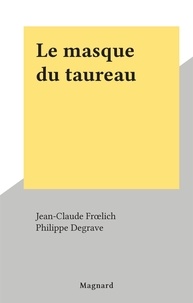 Le masque du taureau

Jean-Claude Frœlich
Philippe Degrave

Magnard